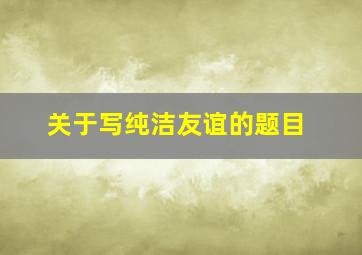 关于写纯洁友谊的题目